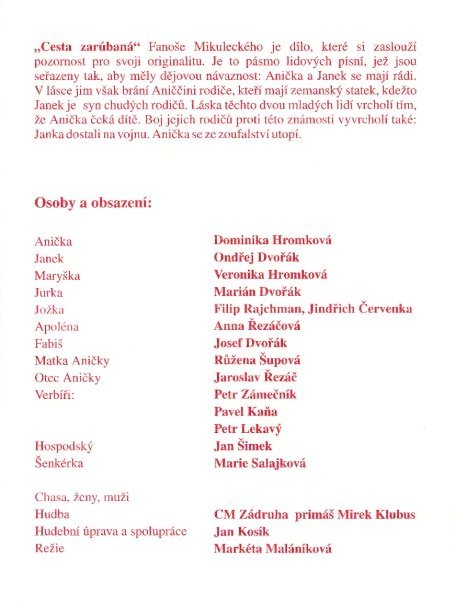 „Cesta zarúbaná“ Fanoše Mikuleckého je dílo, které si zaslouží pozornost pro svoji originalitu. Je to pásmo lidových písní, jež jsou seřazeny tak, aby měly dějovou návaznost: Anička a Janek se mají rádi. V lásce jim však brání Aniččini rodiče, kteří mají zemanský statek, kdežto Janek je syn chudých rodičů. Láska těchto dvou mladých lidí vrcholí tím, že Anička čeká dítě. Boj jejich rodičů proti této známosti vyvrcholí také: Janka dostali na vojnu. Anička se ze zoufalství utopí.

Osoby a obsazení:

| | |
|---|---|
| Anička | Dominika Hromková |
| Janek | Ondřej Dvořák |
| Maryška | Veronika Hromková |
| Jurka | Marián Dvořák |
| Jožka | Filip Rajchman, Jindřich Červenka |
| Apoléna | Anna Řezáčová |
| Fabiš | Josef Dvořák |
| Matka Aničky | Růžena Šupová |
| Otec Aničky | Jaroslav Řezáč |
| Verbíři: | Petr Zámečník |
| | Pavel Kaňa |
| | Petr Lekavý |
| Hospodský | Jan Šimek |
| Šenkérka | Marie Salajková |
| Chasa, ženy, muži | |
| Hudba | CM Zádruha primáš Mirek Klubus |
| Hudební úprava a spolupráce | Jan Kosík |
| Režie | Markéta Maláníková |